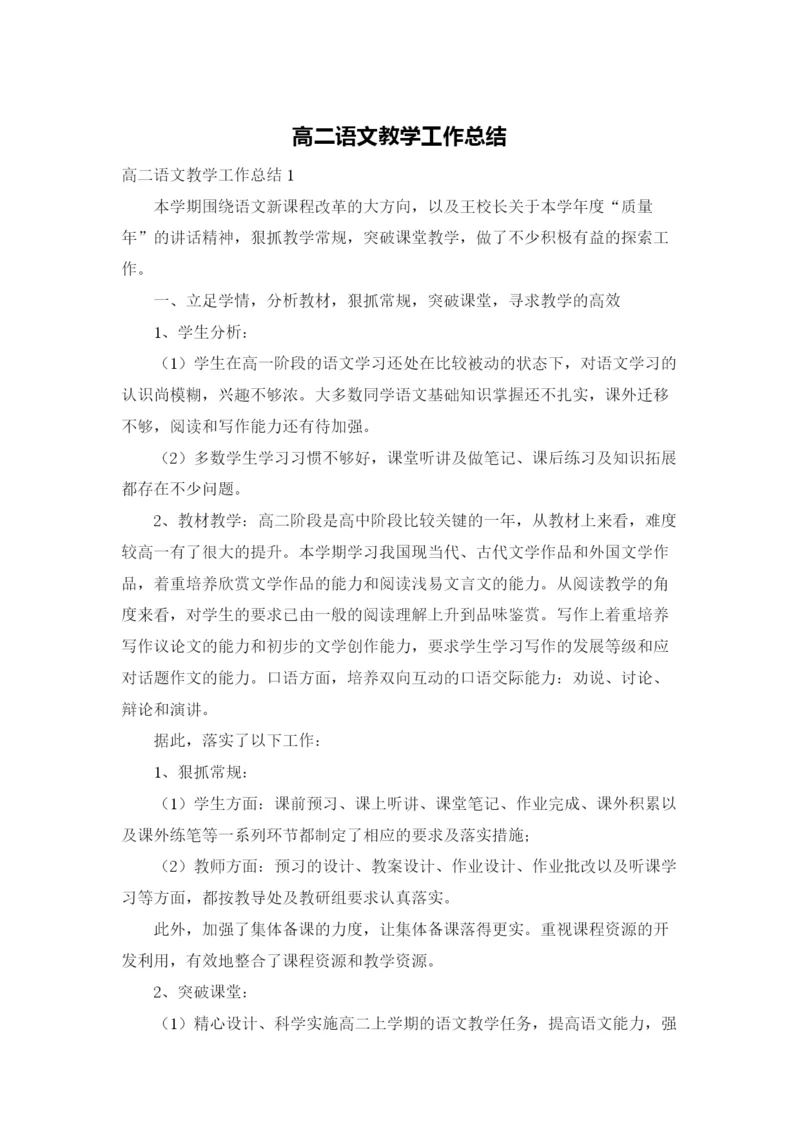 高二语文教学工作总结

高二语文教学工作总结1

本学期围绕语文新课程改革的大方向，以及王校长关于本学年度“质量年”的讲话精神，狠抓教学常规，突破课堂教学，做了不少积极有益的探索工作。

一、立足学情，分析教材，狠抓常规，突破课堂，寻求教学的高效

1、学生分析：

（1）学生在高一阶段的语文学习还处在比较被动的状态下，对语文学习的认识尚模糊，兴趣不够浓。大多数同学语文基础知识掌握还不扎实，课外迁移不够，阅读和写作能力还有待加强。

（2）多数学生学习习惯不够好，课堂听讲及做笔记、课后练习及知识拓展都存在不少问题。

2、教材教学：高二阶段是高中阶段比较关键的一年，从教材上来看，难度较高一有了很大的提升。本学期学习我国现当代、古代文学作品和外国文学作品，着重培养欣赏文学作品的能力和阅读浅易文言文的能力。从阅读教学的角度来看，对学生的要求已由一般的阅读理解上升到品味鉴赏。写作上着重培养写作议论文的能力和初步的文学创作能力，要求学生学习写作的发展等级和应对话题作文的能力。口语方面，培养双向互动的口语交际能力：劝说、讨论、辩论和演讲。

据此，落实了以下工作：

1、狠抓常规：

（1）学生方面：课前预习、课上听讲、课堂笔记、作业完成、课外积累以及课外练笔等一系列环节都制定了相应的要求及落实措施；

（2）教师方面：预习的设计、教案设计、作业设计、作业批改以及听课学习等方面，都按教导处及教研组要求认真落实。

此外，加强了集体备课的力度，让集体备课落得更实。重视课程资源的开发利用，有效地整合了课程资源和教学资源。

2、突破课堂：

（1）精心设计、科学实施高二上学期的语文教学任务，提高语文能力，强